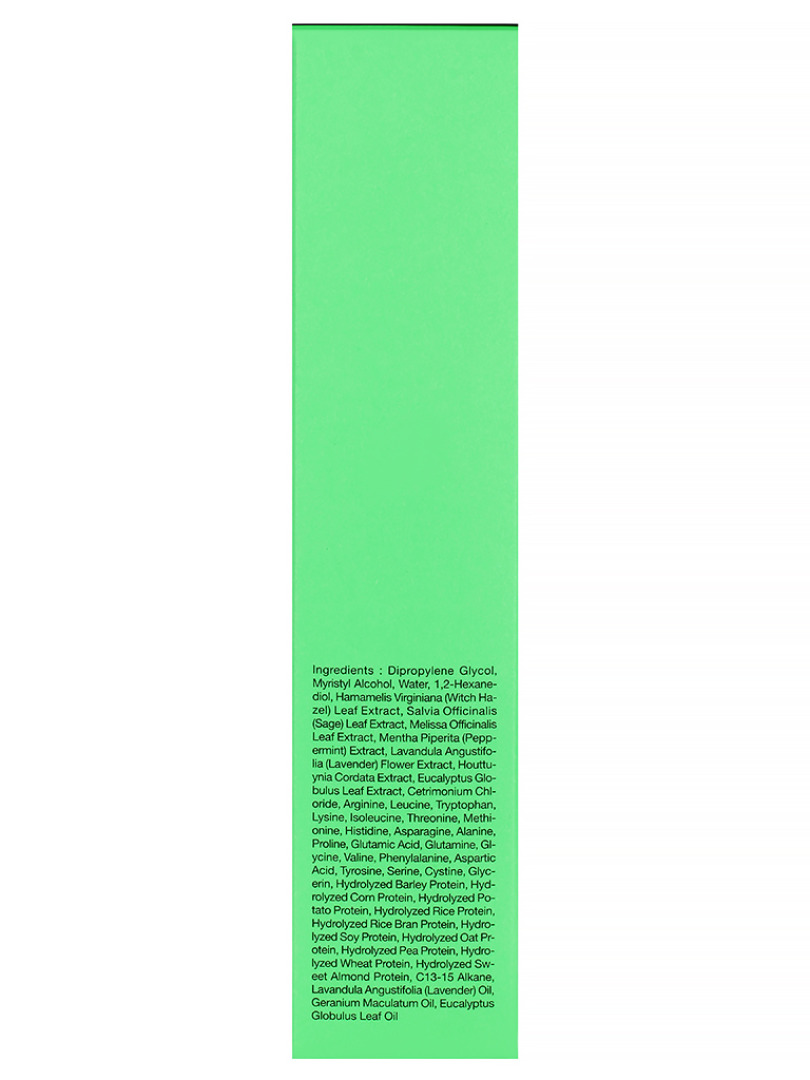 Ingredients : Dipropylene Glycol, Myristyl Alcohol, Water, 1,2-Hexanediol, Hamamelis Virginiana (Witch Hazel) Leaf Extract, Salvia Officinalis (Sage) Leaf Extract, Melissa Officinalis Leaf Extract, Mentha Piperita (Peppermint) Extract, Lavandula Angustifolia (Lavender) Flower Extract, Houttuynia Cordata Extract, Eucalyptus Globulus Leaf Extract, Cetrimonium Chloride, Arginine, Leucine, Tryptophan, Lysine, Isoleucine, Threonine, Methionine, Histidine, Asparagine, Alanine, Proline, Glutamic Acid, Glutamine, Glycine, Valine, Phenylalanine, Aspartic Acid, Tyrosine, Serine, Cystine, Glycerin, Hydrolyzed Barley Protein, Hydrolyzed Corn Protein, Hydrolyzed Potato Protein, Hydrolyzed Rice Protein, Hydrolyzed Rice Bran Protein, Hydrolyzed Soy Protein, Hydrolyzed Oat Protein, Hydrolyzed Pea Protein, Hydrolyzed Wheat Protein, Hydrolyzed Sweet Almond Protein, C13-15 Alkane, Lavandula Angustifolia (Lavender) Oil, Geranium Maculatum Oil, Eucalyptus Globulus Leaf Oil